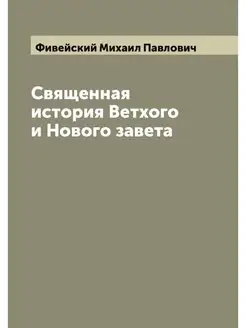 Фивейский Михаил Павлович

Священная история Ветхого и Нового завета